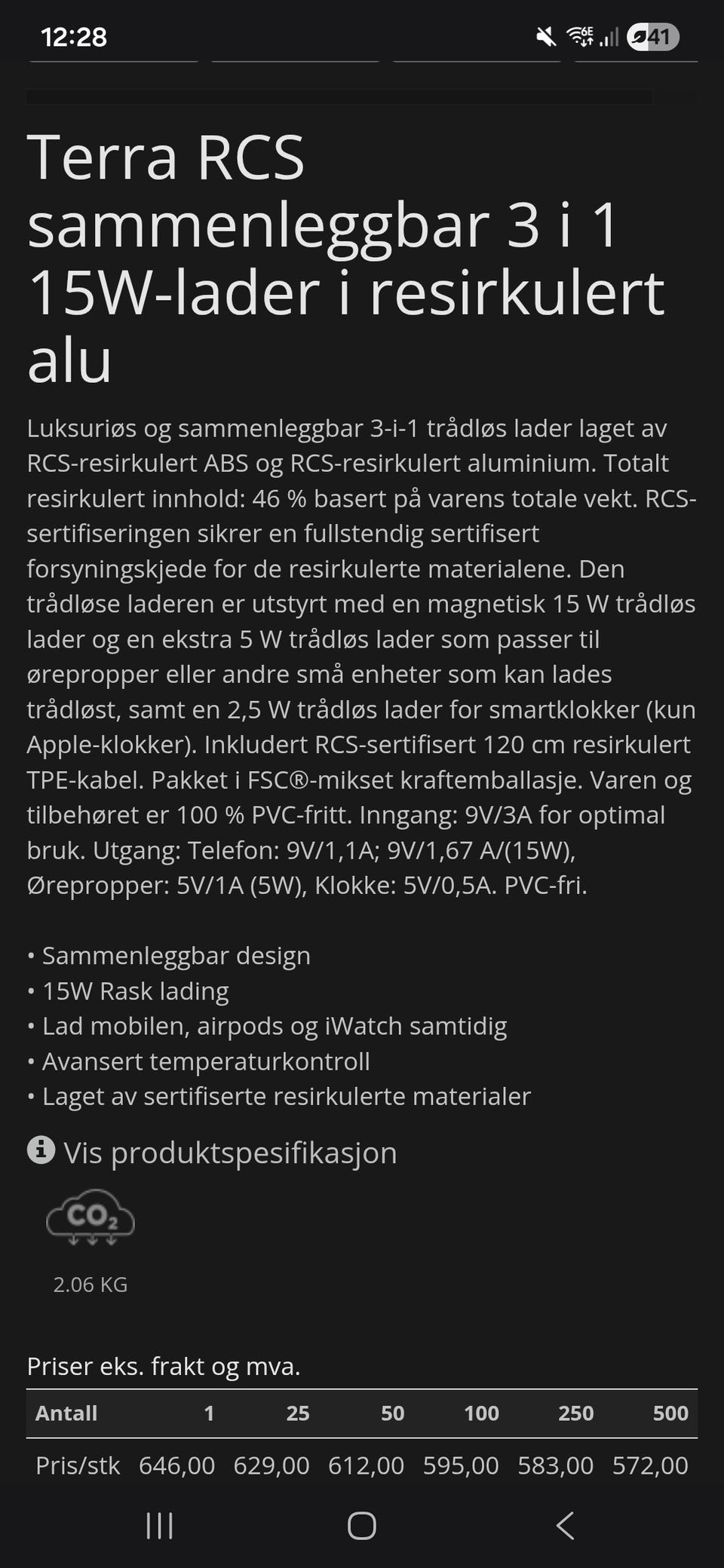 12:28

41

Terra RCS sammenleggbar 3 i 1 15W-lader i resirkulert alu

Luksuriøs og sammenleggbar 3-i-1 trådløs lader laget av RCS-resirkulert ABS og RCS-resirkulert aluminium. Totalt resirkulert innhold: 46 % basert på varens totale vekt. RCS-sertifiseringen sikrer en fullstendig sertifisert forsyningskjede for de resirkulerte materialene. Den trådløse laderen er utstyrt med en magnetisk 15 W trådløs lader og en ekstra 5 W trådløs lader som passer til ørepropper eller andre små enheter som kan lades trådløst, samt en 2,5 W trådløs lader for smartklokker (kun Apple-klokker). Inkludert RCS-sertifisert 120 cm resirkulert TPE-kabel. Pakket i FSC®-mikset kraftemballasje. Varen og tilbehøret er 100 % PVC-fritt. Inngang: 9V/3A for optimal bruk. Utgang: Telefon: 9V/1,1A; 9V/1,67 A/(15W), Ørepropper: 5V/1A (5W), Klokke: 5V/0,5A. PVC-fri.

• Sammenleggbar design
• 15W Rask lading
• Lad mobilen, airpods og iWatch samtidig
• Avansert temperaturkontroll
• Laget av sertifiserte resirkulerte materialer

Vis produktspesifikasjon

$CO_2$

2.06 KG

Priser eks. frakt og mva.

| Antall | 1 | 25 | 50 | 100 | 250 | 500 |
|---|---|---|---|---|---|---|
| Pris/stk | 646,00 | 629,00 | 612,00 | 595,00 | 583,00 | 572,00 |